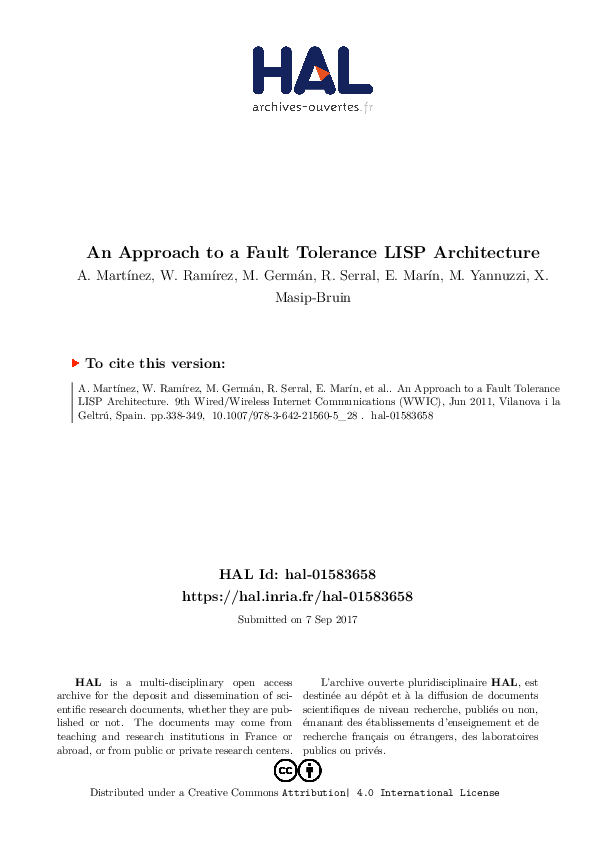 HAL
archives-ouvertes.fr

An Approach to a Fault Tolerance LISP Architecture
A. Martínez, W. Ramírez, M. Germán, R. Serral, E. Marín, M. Yannuzzi, X. Masip-Bruin

To cite this version:

A. Martínez, W. Ramírez, M. Germán, R. Serral, E. Marín, et al.. An Approach to a Fault Tolerance LISP Architecture. 9th Wired/Wireless Internet Communications (WWIC), Jun 2011, Vilanova i la Geltrú, Spain. pp.338-349, 10.1007/978-3-642-21560-5_28 . hal-01583658

HAL Id: hal-01583658
https://hal.inria.fr/hal-01583658
Submitted on 7 Sep 2017

HAL is a multi-disciplinary open access archive for the deposit and dissemination of scientific research documents, whether they are published or not. The documents may come from teaching and research institutions in France or abroad, or from public or private research centers.

L'archive ouverte pluridisciplinaire HAL, est destinée au dépôt et à la diffusion de documents scientifiques de niveau recherche, publiés ou non, émanant des établissements d'enseignement et de recherche français ou étrangers, des laboratoires publics ou privés.

Distributed under a Creative Commons Attribution| 4.0 International License